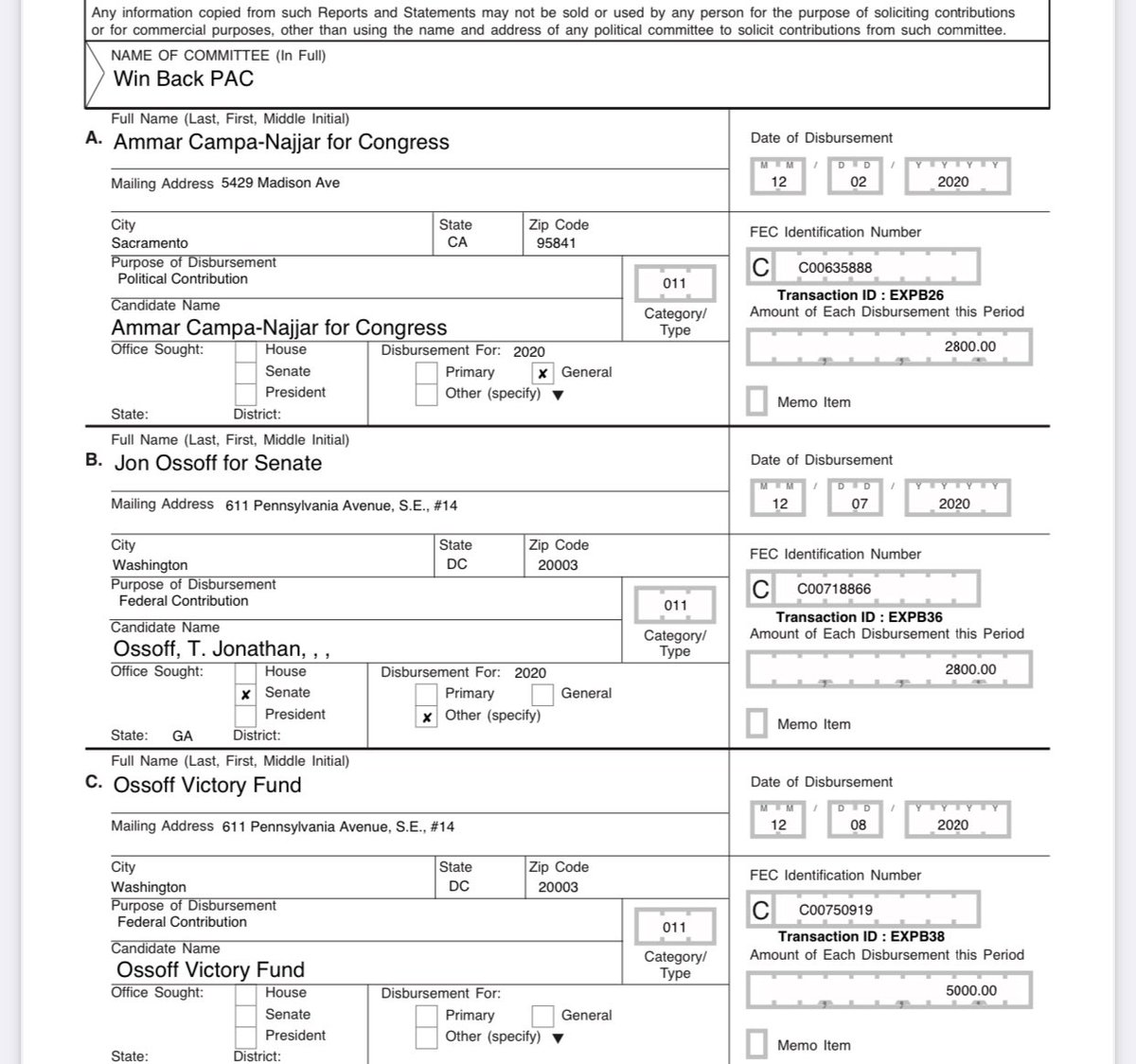 Any information copied from such Reports and Statements may not be sold or used by any person for the purpose of soliciting contributions or for commercial purposes, other than using the name and address of any political committee to solicit contributions from such committee.

NAME OF COMMITTEE (In Full)
Win Back PAC

Full Name (Last, First, Middle Initial)
A. Ammar Campa-Najjar for Congress

Mailing Address 5429 Madison Ave

City Sacramento
State CA
Zip Code 95841

Purpose of Disbursement
Political Contribution

011
Category/ Type

Candidate Name
Ammar Campa-Najjar for Congress

Office Sought: House Senate President
State: District:

Disbursement For: 2020
Primary
x General
Other (specify)

Date of Disbursement
M M / D D / Y Y Y Y
12 02 2020

FEC Identification Number
C C00635888

Transaction ID : EXPB26
Amount of Each Disbursement this Period
2800.00

Memo Item

Full Name (Last, First, Middle Initial)
B. Jon Ossoff for Senate

Mailing Address 611 Pennsylvania Avenue, S.E., #14

City Washington
State DC
Zip Code 20003

Purpose of Disbursement
Federal Contribution

011
Category/ Type

Candidate Name
Ossoff, T. Jonathan, , ,

Office Sought: House
x Senate
President
State: GA District:

Disbursement For: 2020
Primary
General
x Other (specify)

Date of Disbursement
M M / D D / Y Y Y Y
12 07 2020

FEC Identification Number
C C00718866

Transaction ID : EXPB36
Amount of Each Disbursement this Period
2800.00

Memo Item

Full Name (Last, First, Middle Initial)
C. Ossoff Victory Fund

Mailing Address 611 Pennsylvania Avenue, S.E., #14

City Washington
State DC
Zip Code 20003

Purpose of Disbursement
Federal Contribution

011
Category/ Type

Candidate Name
Ossoff Victory Fund

Office Sought: House Senate President
State: District:

Disbursement For:
Primary
General
Other (specify)

Date of Disbursement
M M / D D / Y Y Y Y
12 08 2020

FEC Identification Number
C C00750919

Transaction ID : EXPB38
Amount of Each Disbursement this Period
5000.00

Memo Item